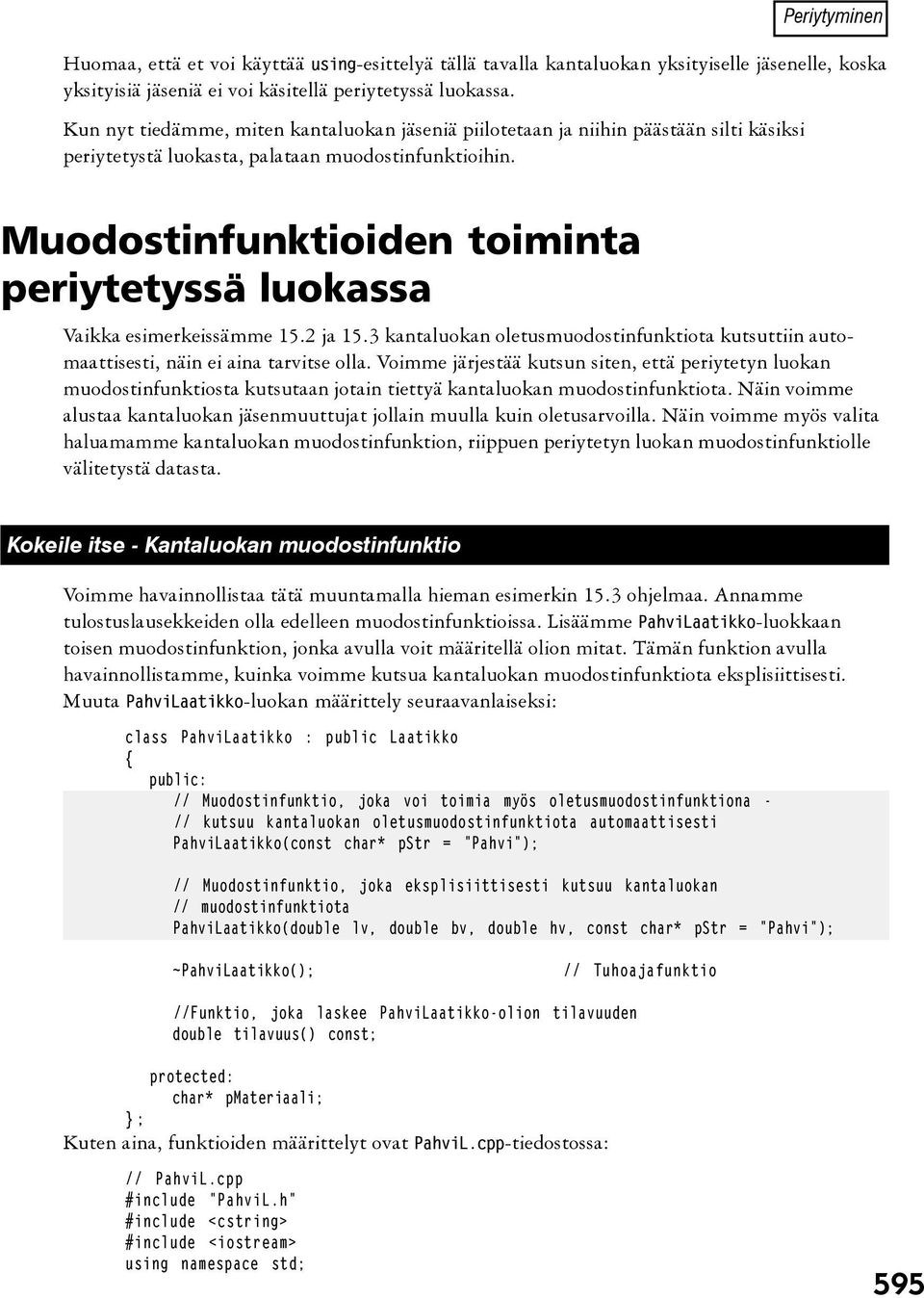 Periytyminen

Huomaa, että et voi käyttää using-esittelyä tällä tavalla kantaluokan yksityiselle jäsenelle, koska yksityisiä jäseniä ei voi käsitellä periytetyssä luokassa.

Kun nyt tiedämme, miten kantaluokan jäseniä piilotetaan ja niihin päästään silti käsiksi periytetystä luokasta, palataan muodostinfunktioihin.

Muodostinfunktioiden toiminta periytetyssä luokassa

Vaikka esimerkeissämme 15.2 ja 15.3 kantaluokan oletusmuodostinfunktiota kutsuttiin automaattisesti, näin ei aina tarvitse olla. Voimme järjestää kutsun siten, että periytetyn luokan muodostinfunktiosta kutsutaan jotain tiettyä kantaluokan muodostinfunktiota. Näin voimme alustaa kantaluokan jäsenmuuttujat jollain muulla kuin oletusarvoilla. Näin voimme myös valita haluamamme kantaluokan muodostinfunktion, riippuen periytetyn luokan muodostinfunktiolle välitetystä datasta.

Kokeile itse - Kantaluokan muodostinfunktio

Voimme havainnollistaa tätä muuntamalla hieman esimerkin 15.3 ohjelmaa. Annamme tulostuslausekkeiden olla edelleen muodostinfunktioissa. Lisäämme PahviLaatikko-luokkaan toisen muodostinfunktion, jonka avulla voit määritellä olion mitat. Tämän funktion avulla havainnollistamme, kuinka voimme kutsua kantaluokan muodostinfunktiota eksplisiittisesti. Muuta PahviLaatikko-luokan määrittely seuraavanlaiseksi:

class PahviLaatikko : public Laatikko
{
  public:
    // Muodostinfunktio, joka voi toimia myös oletusmuodostinfunktiona -
    // kutsuu kantaluokan oletusmuodostinfunktiota automaattisesti
    PahviLaatikko(const char* pStr = "Pahvi");

    // Muodostinfunktio, joka eksplisiittisesti kutsuu kantaluokan
    // muodostinfunktiota
    PahviLaatikko(double lv, double bv, double hv, const char* pStr = "Pahvi");

    ~PahviLaatikko();                    // Tuhoajafunktio

    //Funktio, joka laskee PahviLaatikko-olion tilavuuden
    double tilavuus() const;

  protected:
    char* pMateriaali;
};

Kuten aina, funktioiden määrittelyt ovat PahviL.cpp-tiedostossa:

// PahviL.cpp
#include "PahviL.h"
#include <cstring>
#include <iostream>
using namespace std;

595